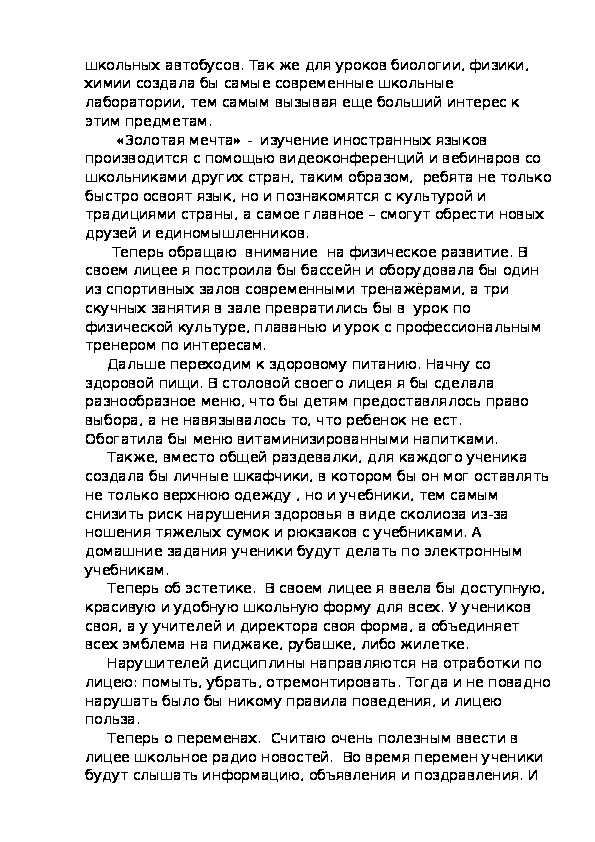 школьных автобусов. Так же для уроков биологии, физики, химии создала бы самые современные школьные лаборатории, тем самым вызывая еще больший интерес к этим предметам.

«Золотая мечта» - изучение иностранных языков производится с помощью видеоконференций и вебинаров со школьниками других стран, таким образом, ребята не только быстро освоят язык, но и познакомятся с культурой и традициями страны, а самое главное – смогут обрести новых друзей и единомышленников.

Теперь обращаю внимание на физическое развитие. В своем лицее я построила бы бассейн и оборудовала бы один из спортивных залов современными тренажёрами, а три скучных занятия в зале превратились бы в урок по физической культуре, плаванью и урок с профессиональным тренером по интересам.

Дальше переходим к здоровому питанию. Начну со здоровой пищи. В столовой своего лицея я бы сделала разнообразное меню, что бы детям предоставлялось право выбора, а не навязывалось то, что ребенок не ест. Обогатила бы меню витаминизированными напитками.

Также, вместо общей раздевалки, для каждого ученика создала бы личные шкафчики, в котором бы он мог оставлять не только верхнюю одежду , но и учебники, тем самым снизить риск нарушения здоровья в виде сколиоза из-за ношения тяжелых сумок и рюкзаков с учебниками. А домашние задания ученики будут делать по электронным учебникам.

Теперь об эстетике. В своем лицее я ввела бы доступную, красивую и удобную школьную форму для всех. У учеников своя, а у учителей и директора своя форма, а объединяет всех эмблема на пиджаке, рубашке, либо жилетке.

Нарушителей дисциплины направляются на отработки по лицею: помыть, убрать, отремонтировать. Тогда и не повадно нарушать было бы никому правила поведения, и лицею польза.

Теперь о переменах. Считаю очень полезным ввести в лицее школьное радио новостей. Во время перемен ученики будут слышать информацию, объявления и поздравления. И